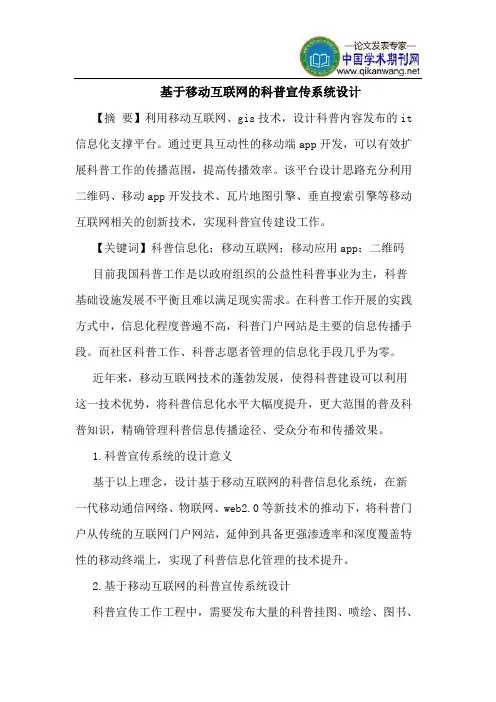 —论文发表专家—
中国学术期刊网
www.qikanwang.net

基于移动互联网的科普宣传系统设计

【摘 要】利用移动互联网、gis 技术，设计科普内容发布的 it 信息化支撑平台。通过更具互动性的移动端 app 开发，可以有效扩展科普工作的传播范围，提高传播效率。该平台设计思路充分利用二维码、移动 app 开发技术、瓦片地图引擎、垂直搜索引擎等移动互联网相关的创新技术，实现科普宣传建设工作。

【关键词】科普信息化；移动互联网；移动应用 app；二维码

目前我国科普工作是以政府组织的公益性科普事业为主，科普基础设施发展不平衡且难以满足现实需求。在科普工作开展的实践方式中，信息化程度普遍不高，科普门户网站是主要的信息传播手段。而社区科普工作、科普志愿者管理的信息化手段几乎为零。

近年来，移动互联网技术的蓬勃发展，使得科普建设可以利用这一技术优势，将科普信息化水平大幅度提升，更大范围的普及科普知识，精确管理科普信息传播途径、受众分布和传播效果。

1.科普宣传系统的设计意义

基于以上理念，设计基于移动互联网的科普信息化系统，在新一代移动通信网络、物联网、web2.0 等新技术的推动下，将科普门户从传统的互联网门户网站，延伸到具备更强渗透率和深度覆盖特性的移动终端上，实现了科普信息化管理的技术提升。

2.基于移动互联网的科普宣传系统设计

科普宣传工作工程中，需要发布大量的科普挂图、喷绘、图书、